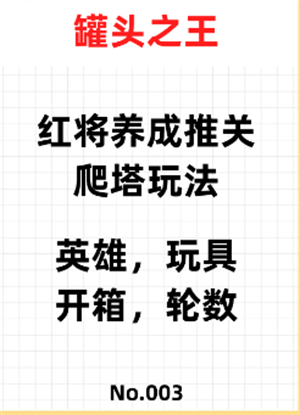 罐头之王

红将养成推关
爬塔玩法

英雄，玩具
开箱，轮数

No.003